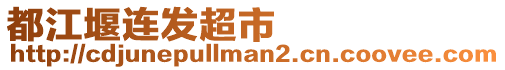 都江堰连发超市
http://cdjunepullman2.cn.coovee.com